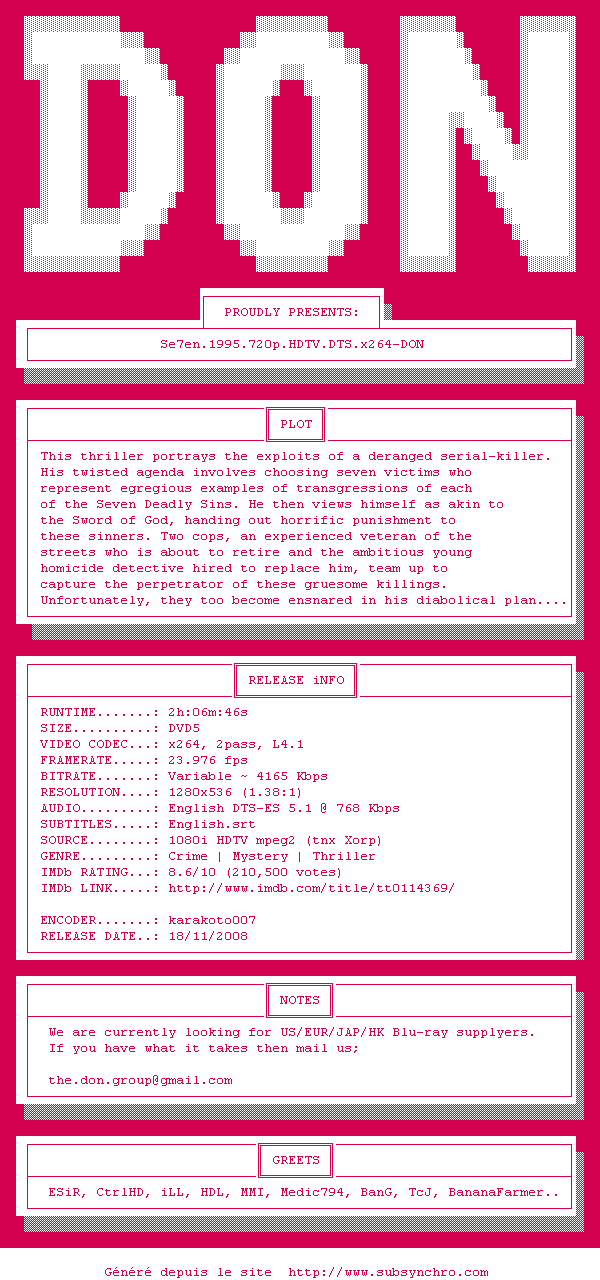 DON

PROUDLY PRESENTS:

Se7en.1995.720p.HDTV.DTS.x264-DON

PLOT

This thriller portrays the exploits of a deranged serial-killer. His twisted agenda involves choosing seven victims who represent egregious examples of transgressions of each of the Seven Deadly Sins. He then views himself as akin to the Sword of God, handing out horrific punishment to these sinners. Two cops, an experienced veteran of the streets who is about to retire and the ambitious young homicide detective hired to replace him, team up to capture the perpetrator of these gruesome killings. Unfortunately, they too become ensnared in his diabolical plan....

RELEASE iNFO

RUNTIME.......: 2h:06m:46s
SIZE..........: DVD5
VIDEO CODEC...: x264, 2pass, L4.1
FRAMERATE.....: 23.976 fps
BITRATE.......: Variable ~ 4165 Kbps
RESOLUTION....: 1280x536 (1.38:1)
AUDIO.........: English DTS-ES 5.1 @ 768 Kbps
SUBTITLES.....: English.srt
SOURCE........: 1080i HDTV mpeg2 (tnx Xorp)
GENRE.........: Crime | Mystery | Thriller
IMDb RATING...: 8.6/10 (210,500 votes)
IMDb LINK.....: http://www.imdb.com/title/tt0114369/

ENCODER.......: karakoto007
RELEASE DATE..: 18/11/2008

NOTES

We are currently looking for US/EUR/JAP/HK Blu-ray supplyers.
If you have what it takes then mail us;

the.don.group@gmail.com

GREETS

ESiR, CtrlHD, iLL, HDL, MMI, Medic794, BanG, TcJ, BananaFarmer..

Généré depuis le site http://www.subsynchro.com